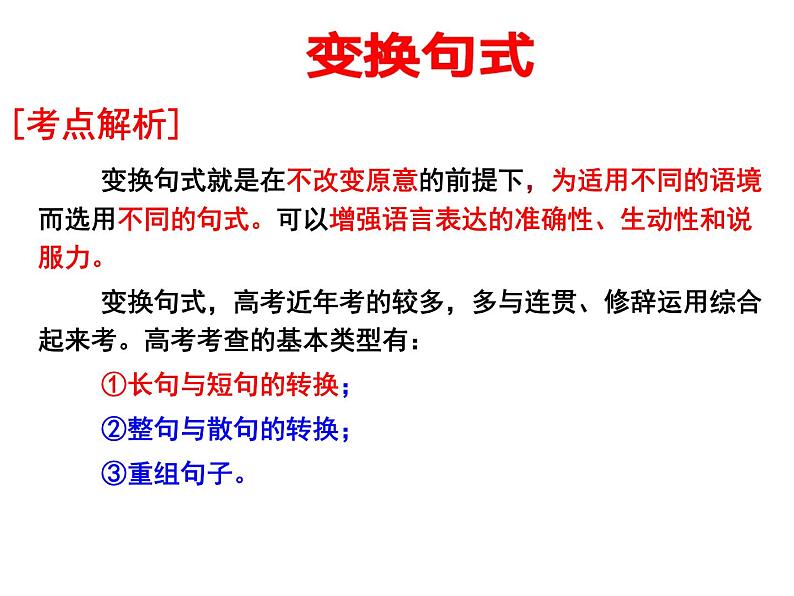 变换句式

[考点解析]

变换句式就是在不改变原意的前提下，为适用不同的语境而选用不同的句式。可以增强语言表达的准确性、生动性和说服力。

变换句式，高考近年考的较多，多与连贯、修辞运用综合起来考。高考考查的基本类型有：

①长句与短句的转换；

②整句与散句的转换；

③重组句子。